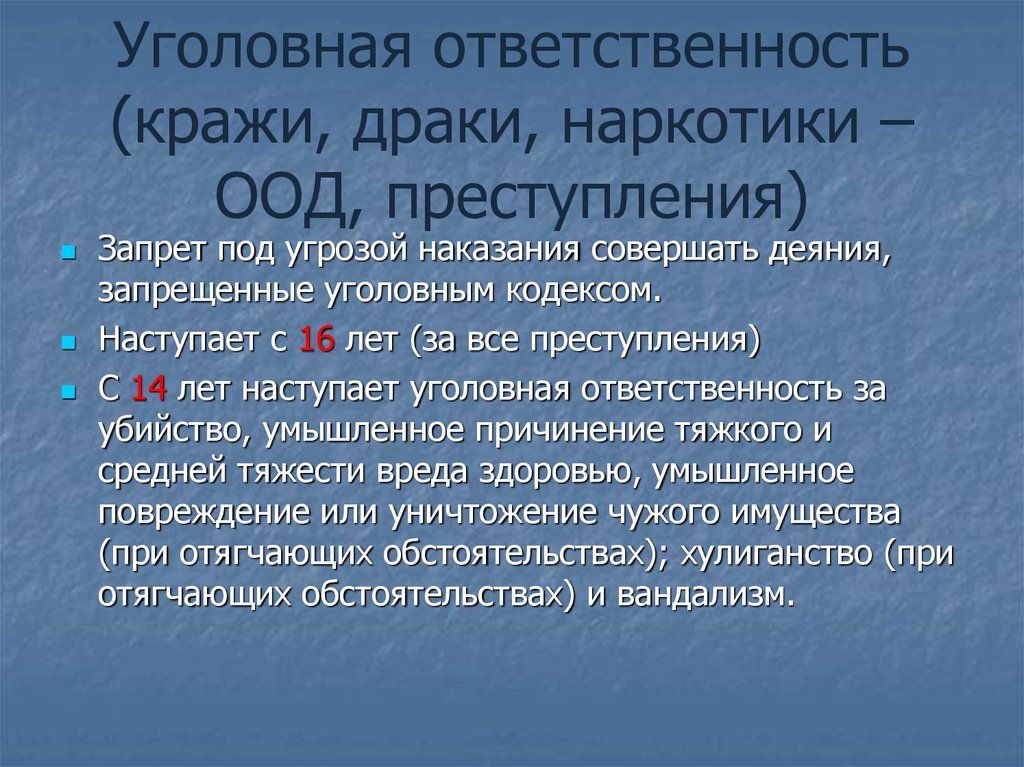 Уголовная ответственность (кражи, драки, наркотики – ООД, преступления)

Запрет под угрозой наказания совершать деяния, запрещенные уголовным кодексом.

Наступает с 16 лет (за все преступления)

С 14 лет наступает уголовная ответственность за убийство, умышленное причинение тяжкого и средней тяжести вреда здоровью, умышленное повреждение или уничтожение чужого имущества (при отягчающих обстоятельствах); хулиганство (при отягчающих обстоятельствах) и вандализм.